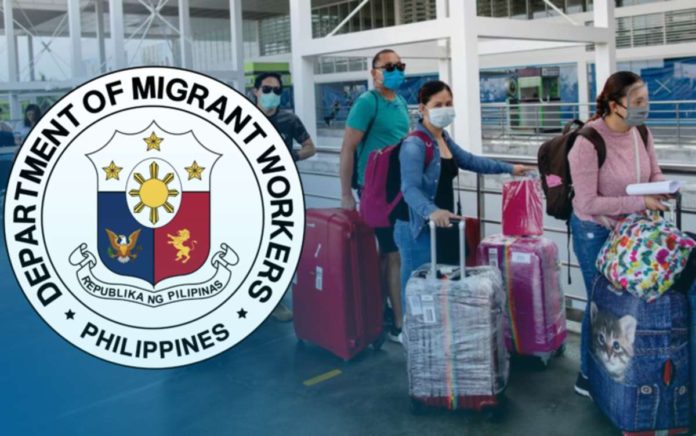 DEPARTMENT OF MIGRANT WORKERS

REPUBLIKA NG PILIPINAS

PHILIPPINES